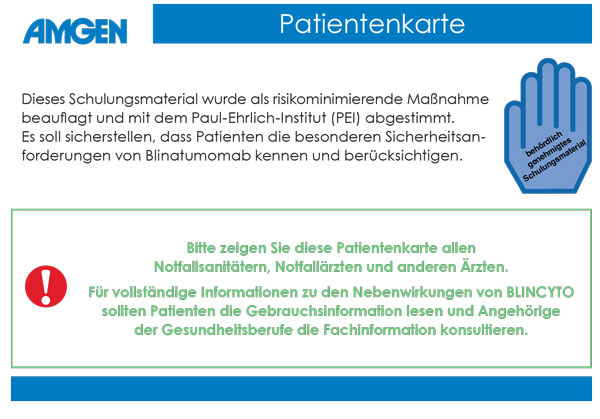 AMGEN

Patientenkarte

Dieses Schulungsmaterial wurde als risikominimierende Maßnahme beauflagt und mit dem Paul-Ehrlich-Institut (PEI) abgestimmt. Es soll sicherstellen, dass Patienten die besonderen Sicherheitsanforderungen von Blinatumomab kennen und berücksichtigen.

behördlich genehmigtes Schulungsmaterial

Bitte zeigen Sie diese Patientenkarte allen Notfallsanitätern, Notfallärzten und anderen Ärzten.

Für vollständige Informationen zu den Nebenwirkungen von BLINCYTO sollten Patienten die Gebrauchsinformation lesen und Angehörige der Gesundheitsberufe die Fachinformation konsultieren.